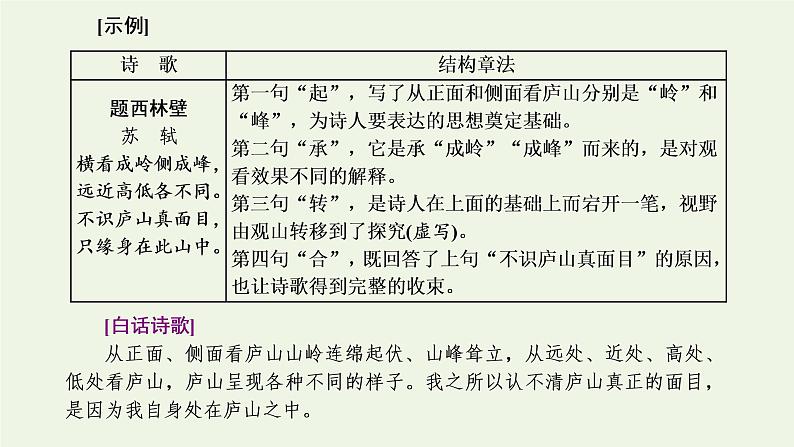 [示例]

| 诗　歌 | 结构章法 |
|---|---|
| 题西林壁<br>苏　轼<br>横看成岭侧成峰，<br>远近高低各不同。<br>不识庐山真面目，<br>只缘身在此山中。 | 第一句“起”，写了从正面和侧面看庐山分别是“岭”和“峰”，为诗人要表达的思想奠定基础。<br>第二句“承”，它是承“成岭”“成峰”而来的，是对观看效果不同的解释。<br>第三句“转”，是诗人在上面的基础上而宕开一笔，视野由观山转移到了探究(虚写)。<br>第四句“合”，既回答了上句“不识庐山真面目”的原因，也让诗歌得到完整的收束。 |

[白话诗歌]

从正面、侧面看庐山山岭连绵起伏、山峰耸立，从远处、近处、高处、低处看庐山，庐山呈现各种不同的样子。我之所以认不清庐山真正的面目，是因为我自身处在庐山之中。